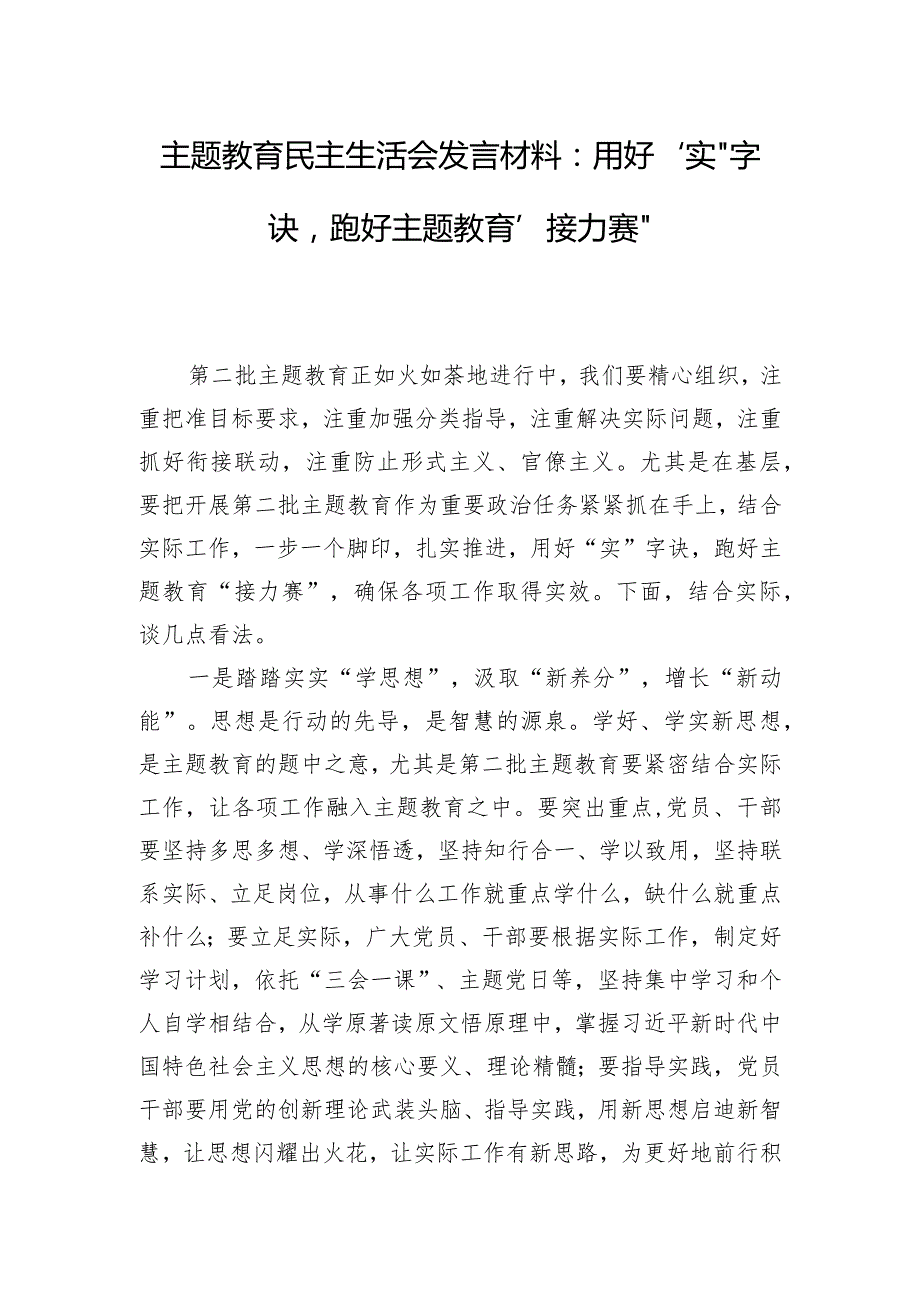 主题教育民主生活会发言材料：用好‘实"字诀，跑好主题教育’接力赛"

第二批主题教育正如火如荼地进行中，我们要精心组织，注重把准目标要求，注重加强分类指导，注重解决实际问题，注重抓好衔接联动，注重防止形式主义、官僚主义。尤其是在基层，要把开展第二批主题教育作为重要政治任务紧紧抓在手上，结合实际工作，一步一个脚印，扎实推进，用好“实”字诀，跑好主题教育“接力赛”，确保各项工作取得实效。下面，结合实际，谈几点看法。

一是踏踏实实“学思想”，汲取“新养分”，增长“新动能”。思想是行动的先导，是智慧的源泉。学好、学实新思想，是主题教育的题中之意，尤其是第二批主题教育要紧密结合实际工作，让各项工作融入主题教育之中。要突出重点，党员、干部要坚持多思多想、学深悟透，坚持知行合一、学以致用，坚持联系实际、立足岗位，从事什么工作就重点学什么，缺什么就重点补什么；要立足实际，广大党员、干部要根据实际工作，制定好学习计划，依托“三会一课”、主题党日等，坚持集中学习和个人自学相结合，从学原著读原文悟原理中，掌握习近平新时代中国特色社会主义思想的核心要义、理论精髓；要指导实践，党员干部要用党的创新理论武装头脑、指导实践，用新思想启迪新智慧，让思想闪耀出火花，让实际工作有新思路，为更好地前行积